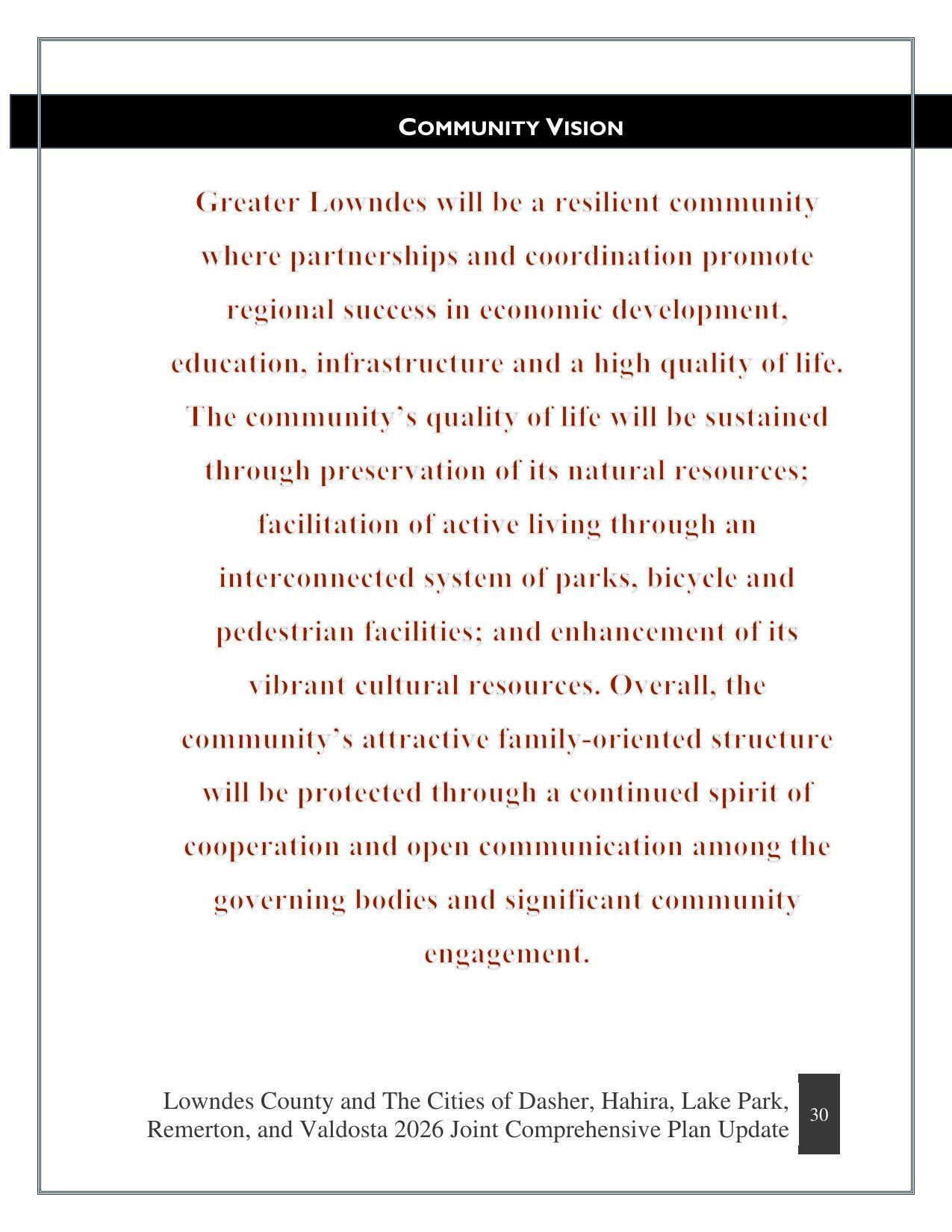 COMMUNITY VISION

Greater Lowndes will be a resilient community where partnerships and coordination promote regional success in economic development, education, infrastructure and a high quality of life. The community's quality of life will be sustained through preservation of its natural resources; facilitation of active living through an interconnected system of parks, bicycle and pedestrian facilities; and enhancement of its vibrant cultural resources. Overall, the community's attractive family-oriented structure will be protected through a continued spirit of cooperation and open communication among the governing bodies and significant community engagement.

Lowndes County and The Cities of Dasher, Hahira, Lake Park, Remerton, and Valdosta 2026 Joint Comprehensive Plan Update

30